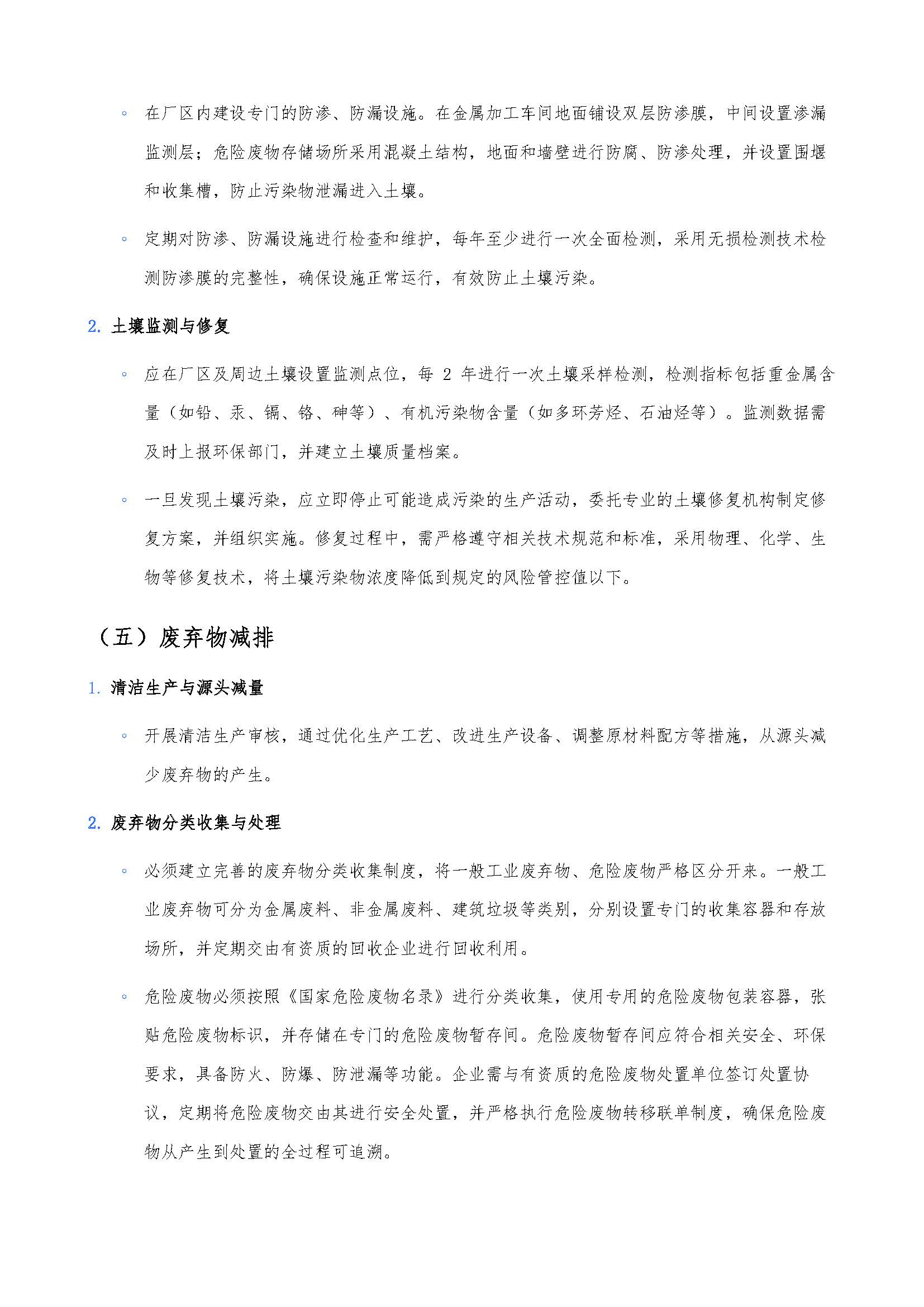 ◦ 在厂区内建设专门的防渗、防漏设施。在金属加工车间地面铺设双层防渗膜，中间设置渗漏监测层；危险废物存储场所采用混凝土结构，地面和墙壁进行防腐、防渗处理，并设置围堰和收集槽，防止污染物泄漏进入土壤。

◦ 定期对防渗、防漏设施进行检查和维护，每年至少进行一次全面检测，采用无损检测技术检测防渗膜的完整性，确保设施正常运行，有效防止土壤污染。

2. 土壤监测与修复

◦ 应在厂区及周边土壤设置监测点位，每 2 年进行一次土壤采样检测，检测指标包括重金属含量（如铅、汞、镉、铬、砷等）、有机污染物含量（如多环芳烃、石油烃等）。监测数据需及时上报环保部门，并建立土壤质量档案。

◦ 一旦发现土壤污染，应立即停止可能造成污染的生产活动，委托专业的土壤修复机构制定修复方案，并组织实施。修复过程中，需严格遵守相关技术规范和标准，采用物理、化学、生物等修复技术，将土壤污染物浓度降低到规定的风险管控值以下。

（五）废弃物减排

1. 清洁生产与源头减量

◦ 开展清洁生产审核，通过优化生产工艺、改进生产设备、调整原材料配方等措施，从源头减少废弃物的产生。

2. 废弃物分类收集与处理

◦ 必须建立完善的废弃物分类收集制度，将一般工业废弃物、危险废物严格区分开来。一般工业废弃物可分为金属废料、非金属废料、建筑垃圾等类别，分别设置专门的收集容器和存放场所，并定期交由有资质的回收企业进行回收利用。

◦ 危险废物必须按照《国家危险废物名录》进行分类收集，使用专用的危险废物包装容器，张贴危险废物标识，并存储在专门的危险废物暂存间。危险废物暂存间应符合相关安全、环保要求，具备防火、防爆、防泄漏等功能。企业需与有资质的危险废物处置单位签订处置协议，定期将危险废物交由其进行安全处置，并严格执行危险废物转移联单制度，确保危险废物从产生到处置的全过程可追溯。